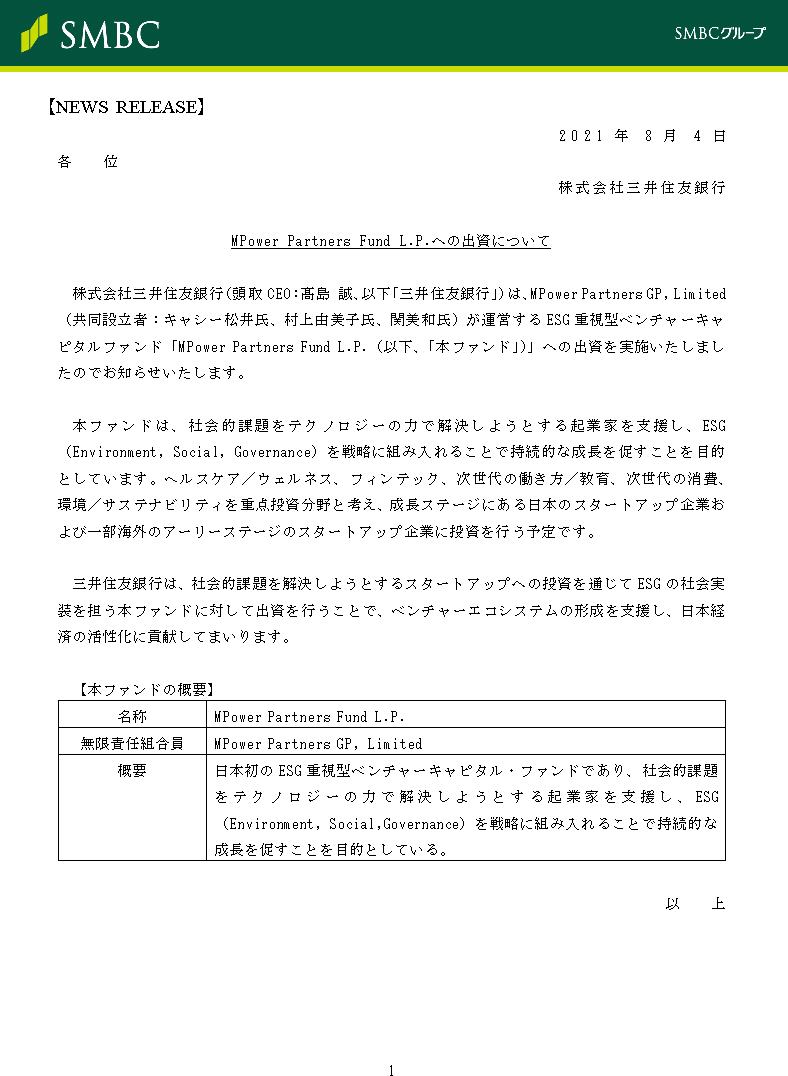 SMBC

SMBCグループ

【NEWS RELEASE】

2021 年 8 月 4 日

各　　位

株式会社三井住友銀行

MPower Partners Fund L.P.への出資について

株式会社三井住友銀行(頭取 CEO:髙島 誠、以下「三井住友銀行」)は、MPower Partners GP, Limited（共同設立者：キャシー松井氏、村上由美子氏、関美和氏）が運営する ESG 重視型ベンチャーキャピタルファンド「MPower Partners Fund L.P.（以下、「本ファンド」)」への出資を実施いたしましたのでお知らせいたします。

本ファンドは、社会的課題をテクノロジーの力で解決しようとする起業家を支援し、ESG（Environment, Social, Governance）を戦略に組み入れることで持続的な成長を促すことを目的としています。ヘルスケア／ウェルネス、フィンテック、次世代の働き方／教育、次世代の消費、環境／サステナビリティを重点投資分野と考え、成長ステージにある日本のスタートアップ企業および一部海外のアーリーステージのスタートアップ企業に投資を行う予定です。

三井住友銀行は、社会的課題を解決しようとするスタートアップへの投資を通じて ESG の社会実装を担う本ファンドに対して出資を行うことで、ベンチャーエコシステムの形成を支援し、日本経済の活性化に貢献してまいります。

【本ファンドの概要】

| 名称 | MPower Partners Fund L.P. |
|---|---|
| 無限責任組合員 | MPower Partners GP, Limited |
| 概要 | 日本初の ESG 重視型ベンチャーキャピタル・ファンドであり、社会的課題をテクノロジーの力で解決しようとする起業家を支援し、ESG（Environment, Social,Governance）を戦略に組み入れることで持続的な成長を促すことを目的としている。 |

以　　上

1